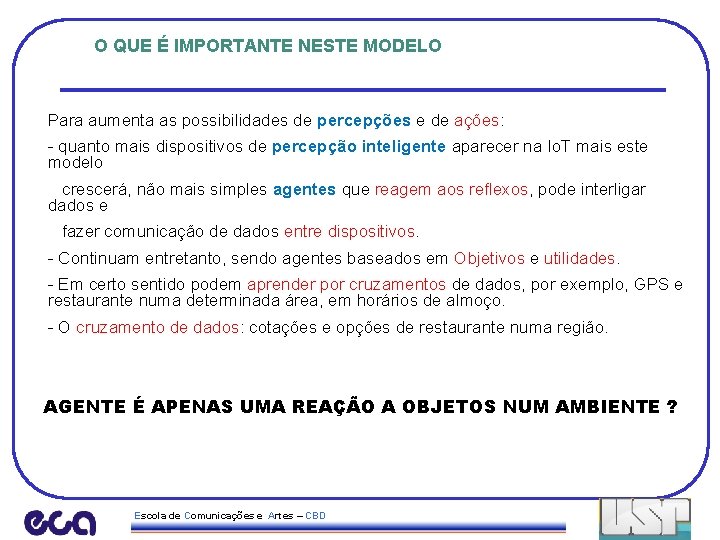 O QUE É IMPORTANTE NESTE MODELO

Para aumenta as possibilidades de percepções e de ações:

- quanto mais dispositivos de percepção inteligente aparecer na IoT mais este modelo

crescerá, não mais simples agentes que reagem aos reflexos, pode interligar dados e

fazer comunicação de dados entre dispositivos.

- Continuam entretanto, sendo agentes baseados em Objetivos e utilidades.

- Em certo sentido podem aprender por cruzamentos de dados, por exemplo, GPS e restaurante numa determinada área, em horários de almoço.

- O cruzamento de dados: cotações e opções de restaurante numa região.

AGENTE É APENAS UMA REAÇÃO A OBJETOS NUM AMBIENTE ?

eca

Escola de Comunicações e Artes – CBD

USP